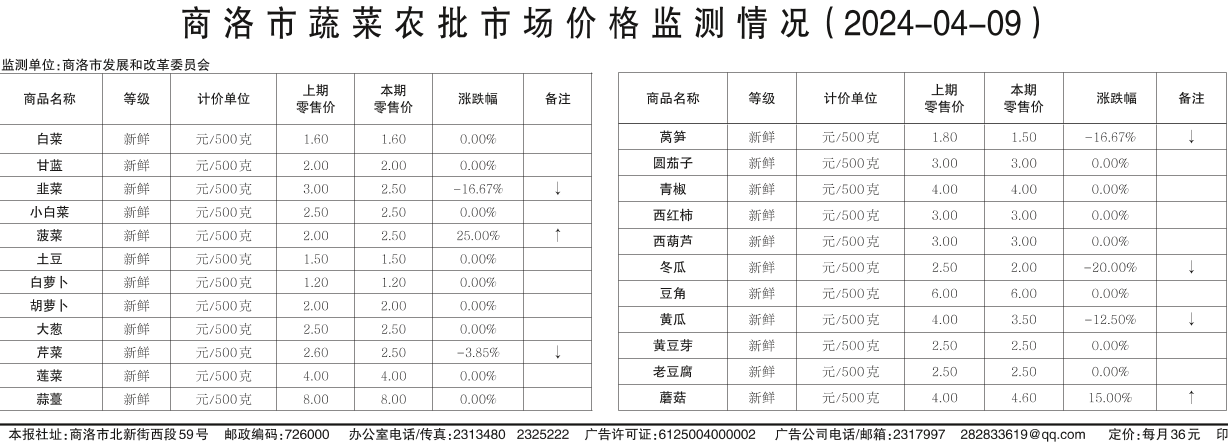 商洛市蔬菜农批市场价格监测情况（2024-04-09）

监测单位：商洛市发展和改革委员会

| 商品名称 | 等级 | 计价单位 | 上期零售价 | 本期零售价 | 涨跌幅 | 备注 |
|---|---|---|---|---|---|---|
| 白菜 | 新鲜 | 元/500克 | 1.60 | 1.60 | 0.00% | |
| 甘蓝 | 新鲜 | 元/500克 | 2.00 | 2.00 | 0.00% | |
| 韭菜 | 新鲜 | 元/500克 | 3.00 | 2.50 | -16.67% | ↓ |
| 小白菜 | 新鲜 | 元/500克 | 2.50 | 2.50 | 0.00% | |
| 菠菜 | 新鲜 | 元/500克 | 2.00 | 2.50 | 25.00% | ↑ |
| 土豆 | 新鲜 | 元/500克 | 1.50 | 1.50 | 0.00% | |
| 白萝卜 | 新鲜 | 元/500克 | 1.20 | 1.20 | 0.00% | |
| 胡萝卜 | 新鲜 | 元/500克 | 2.00 | 2.00 | 0.00% | |
| 大葱 | 新鲜 | 元/500克 | 2.50 | 2.50 | 0.00% | |
| 芹菜 | 新鲜 | 元/500克 | 2.60 | 2.50 | -3.85% | ↓ |
| 莲菜 | 新鲜 | 元/500克 | 4.00 | 4.00 | 0.00% | |
| 蒜薹 | 新鲜 | 元/500克 | 8.00 | 8.00 | 0.00% | |

| 商品名称 | 等级 | 计价单位 | 上期零售价 | 本期零售价 | 涨跌幅 | 备注 |
|---|---|---|---|---|---|---|
| 莴笋 | 新鲜 | 元/500克 | 1.80 | 1.50 | -16.67% | ↓ |
| 圆茄子 | 新鲜 | 元/500克 | 3.00 | 3.00 | 0.00% | |
| 青椒 | 新鲜 | 元/500克 | 4.00 | 4.00 | 0.00% | |
| 西红柿 | 新鲜 | 元/500克 | 3.00 | 3.00 | 0.00% | |
| 西葫芦 | 新鲜 | 元/500克 | 3.00 | 3.00 | 0.00% | |
| 冬瓜 | 新鲜 | 元/500克 | 2.50 | 2.00 | -20.00% | ↓ |
| 豆角 | 新鲜 | 元/500克 | 6.00 | 6.00 | 0.00% | |
| 黄瓜 | 新鲜 | 元/500克 | 4.00 | 3.50 | -12.50% | ↓ |
| 黄豆芽 | 新鲜 | 元/500克 | 2.50 | 2.50 | 0.00% | |
| 老豆腐 | 新鲜 | 元/500克 | 2.50 | 2.50 | 0.00% | |
| 蘑菇 | 新鲜 | 元/500克 | 4.00 | 4.60 | 15.00% | ↑ |

本报社址：商洛市北新街西段59号 邮政编码：726000 办公室电话/传真：2313480 2325222 广告许可证：6125004000002 广告公司电话/邮箱：2317997 282833619@qq.com 定价：每月36元 印